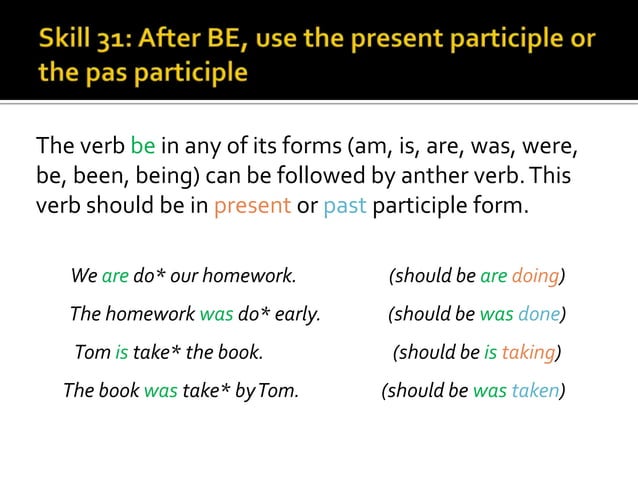 Skill 31: After BE, use the present participle or the pas participle

The verb be in any of its forms (am, is, are, was, were, be, been, being) can be followed by anther verb. This verb should be in present or past participle form.

We are do* our homework. (should be are doing)
The homework was do* early. (should be was done)
Tom is take* the book. (should be is taking)
The book was take* by Tom. (should be was taken)